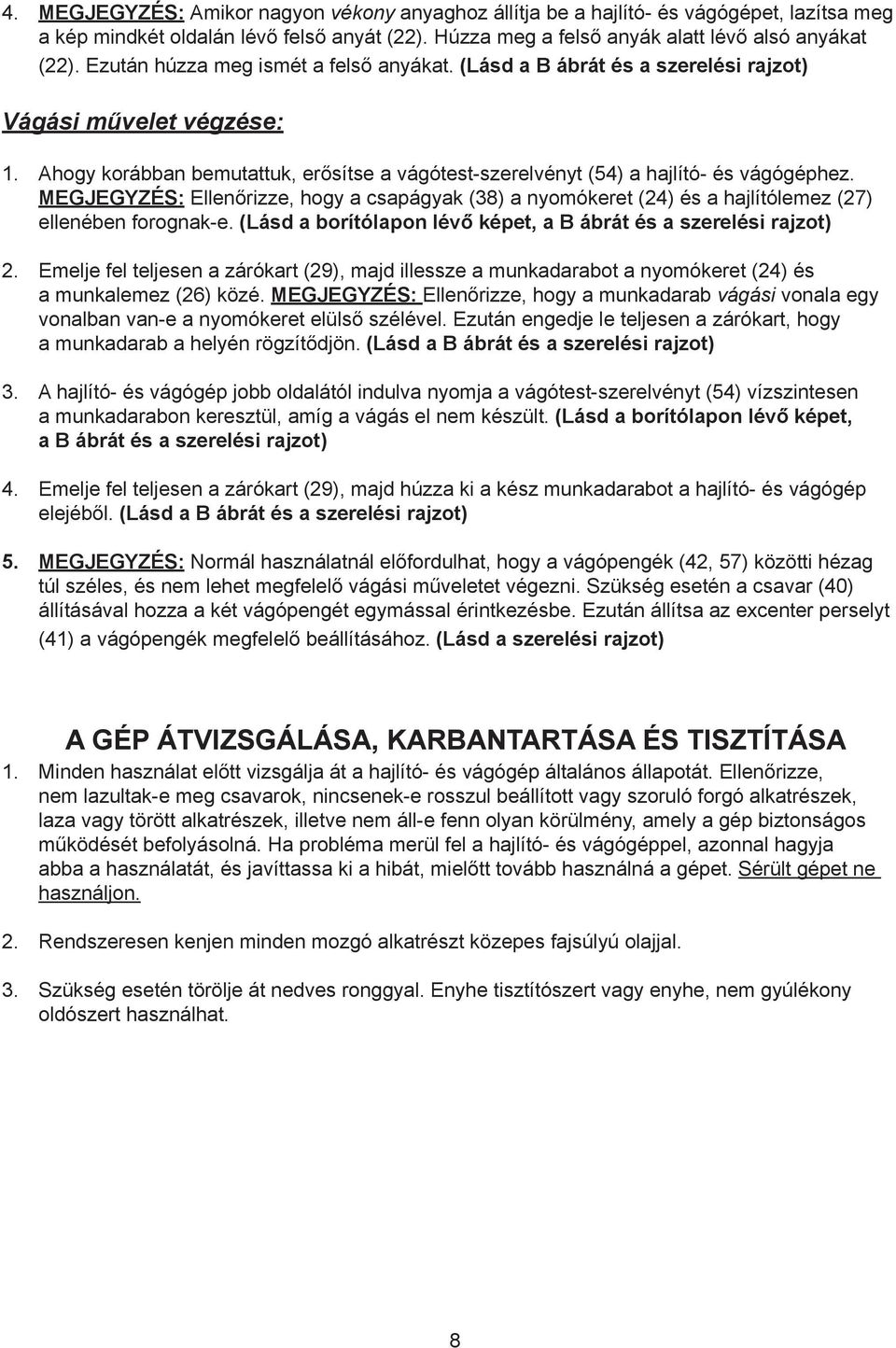 4. MEGJEGYZÉS: Amikor nagyon vékony anyaghoz állítja be a hajlító- és vágógépet, lazítsa meg a kép mindkét oldalán lévő felső anyát (22). Húzza meg a felső anyák alatt lévő alsó anyákat (22). Ezután húzza meg ismét a felső anyákat. (Lásd a B ábrát és a szerelési rajzot)

Vágási művelet végzése:

1. Ahogy korábban bemutattuk, erősítse a vágótest-szerelvényt (54) a hajlító- és vágógéphez. MEGJEGYZÉS: Ellenőrizze, hogy a csapágyak (38) a nyomókeret (24) és a hajlítólemez (27) ellenében forognak-e. (Lásd a borítólapon lévő képet, a B ábrát és a szerelési rajzot)

2. Emelje fel teljesen a zárókart (29), majd illessze a munkadarabot a nyomókeret (24) és a munkalemez (26) közé. MEGJEGYZÉS: Ellenőrizze, hogy a munkadarab vágási vonala egy vonalban van-e a nyomókeret elülső szélével. Ezután engedje le teljesen a zárókart, hogy a munkadarab a helyén rögzítődjön. (Lásd a B ábrát és a szerelési rajzot)

3. A hajlító- és vágógép jobb oldalától indulva nyomja a vágótest-szerelvényt (54) vízszintesen a munkadarabon keresztül, amíg a vágás el nem készült. (Lásd a borítólapon lévő képet, a B ábrát és a szerelési rajzot)

4. Emelje fel teljesen a zárókart (29), majd húzza ki a kész munkadarabot a hajlító- és vágógép elejéből. (Lásd a B ábrát és a szerelési rajzot)

5. MEGJEGYZÉS: Normál használatnál előfordulhat, hogy a vágópengék (42, 57) közötti hézag túl széles, és nem lehet megfelelő vágási műveletet végezni. Szükség esetén a csavar (40) állításával hozza a két vágópengét egymással érintkezésbe. Ezután állítsa az excenter perselyt (41) a vágópengék megfelelő beállításához. (Lásd a szerelési rajzot)

A GÉP ÁTVIZSGÁLÁSA, KARBANTARTÁSA ÉS TISZTÍTÁSA

1. Minden használat előtt vizsgálja át a hajlító- és vágógép általános állapotát. Ellenőrizze, nem lazultak-e meg csavarok, nincsenek-e rosszul beállított vagy szoruló forgó alkatrészek, laza vagy törött alkatrészek, illetve nem áll-e fenn olyan körülmény, amely a gép biztonságos működését befolyásolná. Ha probléma merül fel a hajlító- és vágógéppel, azonnal hagyja abba a használatát, és javíttassa ki a hibát, mielőtt tovább használná a gépet. Sérült gépet ne használjon.

2. Rendszeresen kenjen minden mozgó alkatrészt közepes fajsúlyú olajjal.

3. Szükség esetén törölje át nedves ronggyal. Enyhe tisztítószert vagy enyhe, nem gyúlékony oldószert használhat.

8